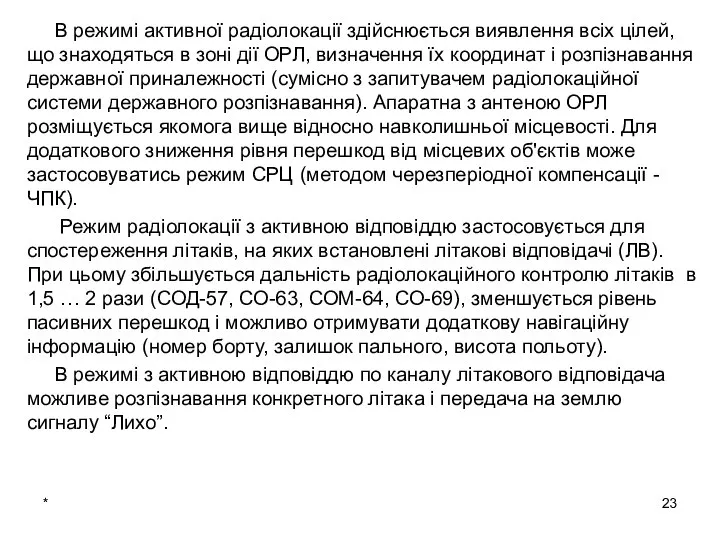 В режимі активної радіолокації здійснюється виявлення всіх цілей, що знаходяться в зоні дії ОРЛ, визначення їх координат і розпізнавання державної приналежності (сумісно з запитувачем радіолокаційної системи державного розпізнавання). Апаратна з антеною ОРЛ розміщується якомога вище відносно навколишньої місцевості. Для додаткового зниження рівня перешкод від місцевих об'єктів може застосовуватись режим СРЦ (методом черезперіодної компенсації - ЧПК).

Режим радіолокації з активною відповіддю застосовується для спостереження літаків, на яких встановлені літакові відповідачі (ЛВ). При цьому збільшується дальність радіолокаційного контролю літаків в 1,5 … 2 рази (СОД-57, СО-63, СОМ-64, СО-69), зменшується рівень пасивних перешкод і можливо отримувати додаткову навігаційну інформацію (номер борту, залишок пального, висота польоту).

В режимі з активною відповіддю по каналу літакового відповідача можливе розпізнавання конкретного літака і передача на землю сигналу “Лихо”.

*

23